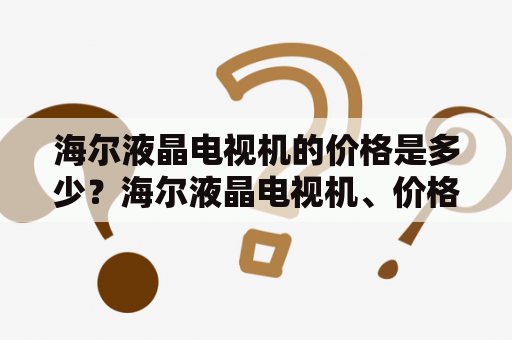 海尔液晶电视机的价格是多少？海尔液晶电视机、价格